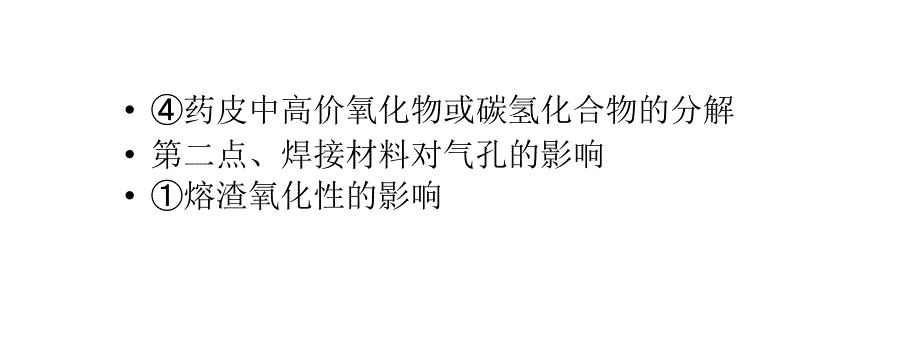 • ④药皮中高价氧化物或碳氢化合物的分解
• 第二点、焊接材料对气孔的影响
• ①熔渣氧化性的影响